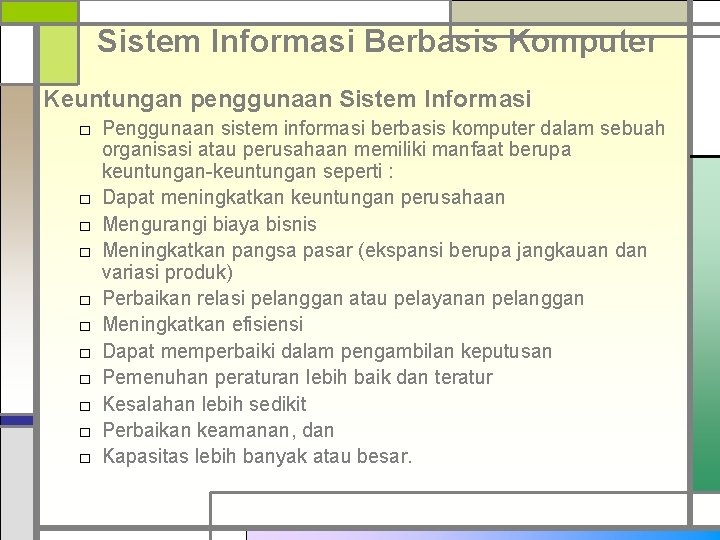 Sistem Informasi Berbasis Komputer

Keuntungan penggunaan Sistem Informasi

□ Penggunaan sistem informasi berbasis komputer dalam sebuah organisasi atau perusahaan memiliki manfaat berupa keuntungan-keuntungan seperti :
□ Dapat meningkatkan keuntungan perusahaan
□ Mengurangi biaya bisnis
□ Meningkatkan pangsa pasar (ekspansi berupa jangkauan dan variasi produk)
□ Perbaikan relasi pelanggan atau pelayanan pelanggan
□ Meningkatkan efisiensi
□ Dapat memperbaiki dalam pengambilan keputusan
□ Pemenuhan peraturan lebih baik dan teratur
□ Kesalahan lebih sedikit
□ Perbaikan keamanan, dan
□ Kapasitas lebih banyak atau besar.